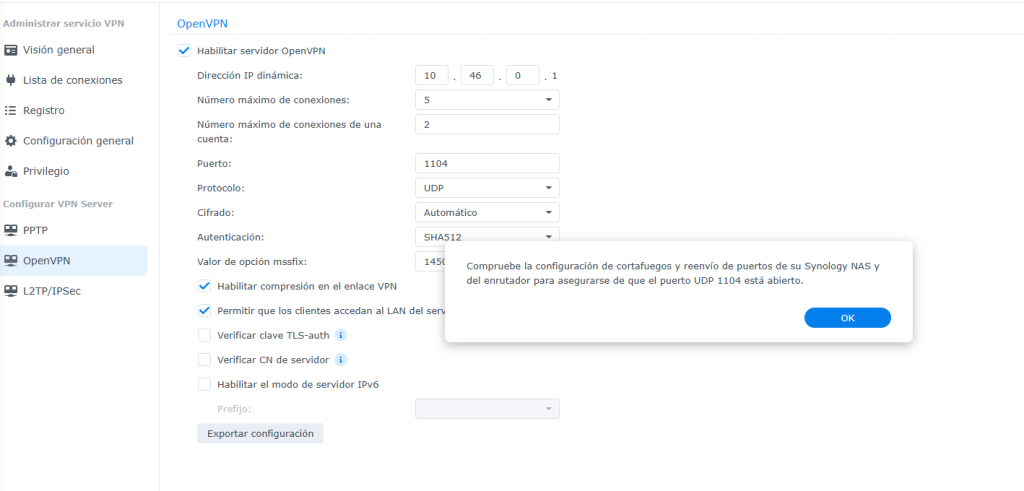 Administrar servicio VPN
Visión general
Lista de conexiones
Registro
Configuración general
Privilegio
Configurar VPN Server
PPTP
OpenVPN
L2TP/IPSec

OpenVPN

Habilitar servidor OpenVPN
Dirección IP dinámica: 10 . 46 . 0 . 1
Número máximo de conexiones: 5
Número máximo de conexiones de una cuenta: 2
Puerto: 1104
Protocolo: UDP
Cifrado: Automático
Autenticación: SHA512
Valor de opción mssfix: 1450
Habilitar compresión en el enlace VPN
Permitir que los clientes accedan al LAN del serv
Verificar clave TLS-auth
Verificar CN de servidor
Habilitar el modo de servidor IPv6
Prefijo:
Exportar configuración

Compruebe la configuración de cortafuegos y reenvío de puertos de su Synology NAS y del enrutador para asegurarse de que el puerto UDP 1104 está abierto.
OK